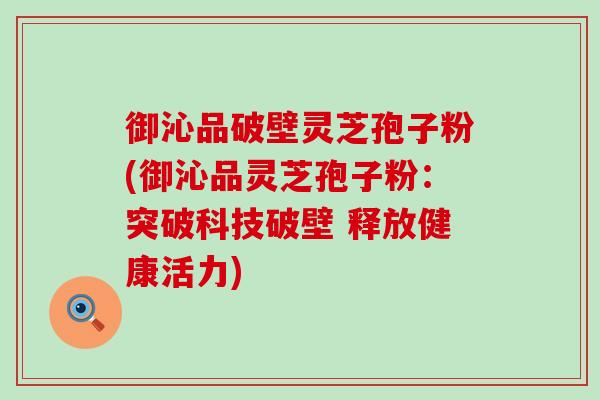 御沁品破壁灵芝孢子粉(御沁品灵芝孢子粉：突破科技破壁 释放健康活力)